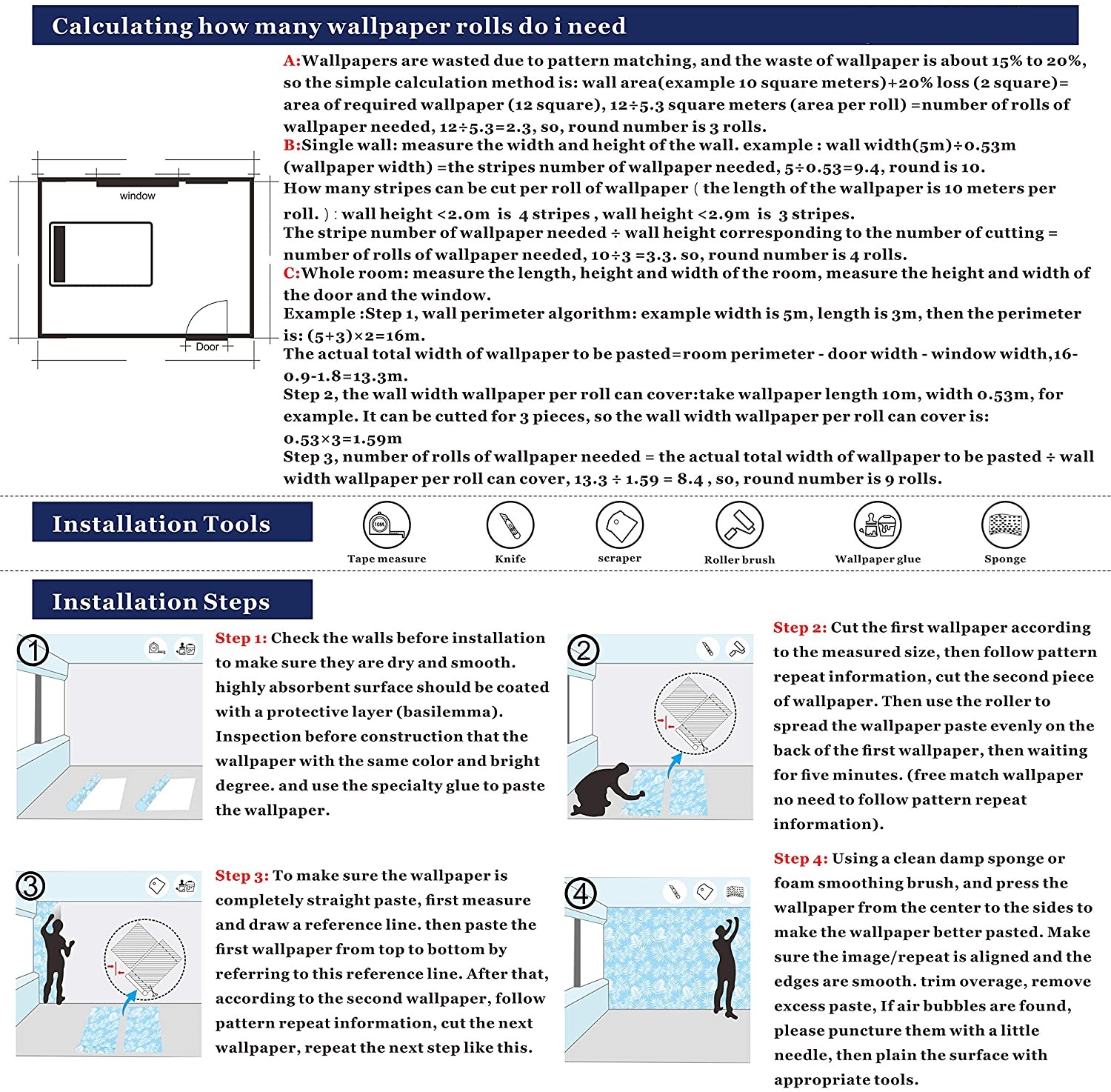 Calculating how many wallpaper rolls do i need

window

Door

A:Wallpapers are wasted due to pattern matching, and the waste of wallpaper is about 15% to 20%, so the simple calculation method is: wall area(example 10 square meters)+20% loss (2 square)= area of required wallpaper (12 square), 12÷5.3 square meters (area per roll) =number of rolls of wallpaper needed, 12÷5.3=2.3, so, round number is 3 rolls.
B:Single wall: measure the width and height of the wall. example : wall width(5m)÷0.53m (wallpaper width) =the stripes number of wallpaper needed, 5÷0.53=9.4, round is 10.
How many stripes can be cut per roll of wallpaper ( the length of the wallpaper is 10 meters per roll. ) : wall height <2.0m is 4 stripes , wall height <2.9m is 3 stripes.
The stripe number of wallpaper needed ÷ wall height corresponding to the number of cutting = number of rolls of wallpaper needed, 10÷3 =3.3. so, round number is 4 rolls.
C:Whole room: measure the length, height and width of the room, measure the height and width of the door and the window.
Example :Step 1, wall perimeter algorithm: example width is 5m, length is 3m, then the perimeter is: (5+3)×2=16m.
The actual total width of wallpaper to be pasted=room perimeter - door width - window width,16-0.9-1.8=13.3m.
Step 2, the wall width wallpaper per roll can cover:take wallpaper length 10m, width 0.53m, for example. It can be cutted for 3 pieces, so the wall width wallpaper per roll can cover is: 0.53×3=1.59m
Step 3, number of rolls of wallpaper needed = the actual total width of wallpaper to be pasted ÷ wall width wallpaper per roll can cover, 13.3 ÷ 1.59 = 8.4 , so, round number is 9 rolls.

Installation Tools

10M
Tape measure
Knife
scraper
Roller brush
Wallpaper glue
Sponge

Installation Steps

1
Step 1: Check the walls before installation to make sure they are dry and smooth. highly absorbent surface should be coated with a protective layer (basilemma). Inspection before construction that the wallpaper with the same color and bright degree. and use the specialty glue to paste the wallpaper.

2
Step 2: Cut the first wallpaper according to the measured size, then follow pattern repeat information, cut the second piece of wallpaper. Then use the roller to spread the wallpaper paste evenly on the back of the first wallpaper, then waiting for five minutes. (free match wallpaper no need to follow pattern repeat information).

3
Step 3: To make sure the wallpaper is completely straight paste, first measure and draw a reference line. then paste the first wallpaper from top to bottom by referring to this reference line. After that, according to the second wallpaper, follow pattern repeat information, cut the next wallpaper, repeat the next step like this.

4
Step 4: Using a clean damp sponge or foam smoothing brush, and press the wallpaper from the center to the sides to make the wallpaper better pasted. Make sure the image/repeat is aligned and the edges are smooth. trim overage, remove excess paste, If air bubbles are found, please puncture them with a little needle, then plain the surface with appropriate tools.